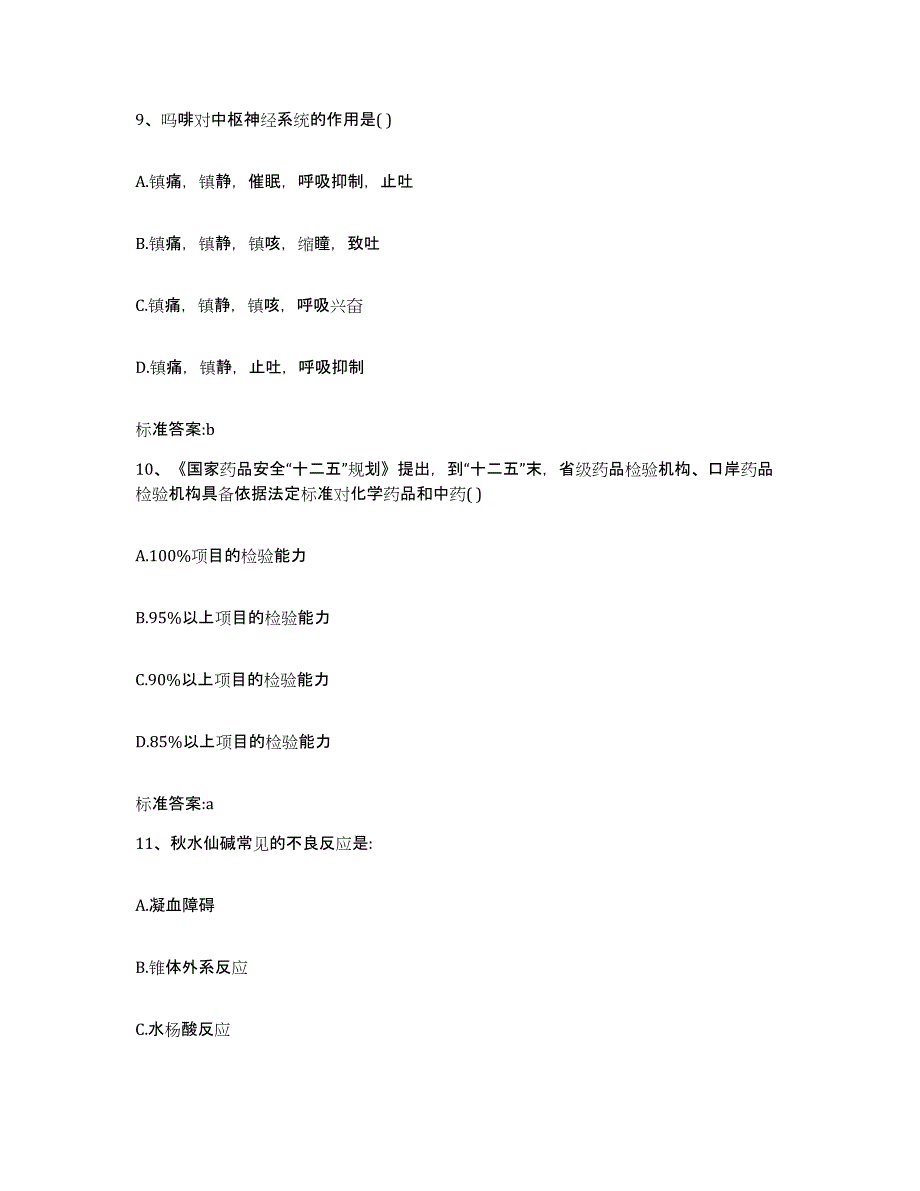 9、吗啡对中枢神经系统的作用是( )

A.镇痛，镇静，催眠，呼吸抑制，止吐

B.镇痛，镇静，镇咳，缩瞳，致吐

C.镇痛，镇静，镇咳，呼吸兴奋

D.镇痛，镇静，止吐，呼吸抑制

标准答案:b

10、《国家药品安全“十二五”规划》提出，到“十二五”末，省级药品检验机构、口岸药品检验机构具备依据法定标准对化学药品和中药( )

A.100%项目的检验能力

B.95%以上项目的检验能力

C.90%以上项目的检验能力

D.85%以上项目的检验能力

标准答案:a

11、秋水仙碱常见的不良反应是:

A.凝血障碍

B.锥体外系反应

C.水杨酸反应